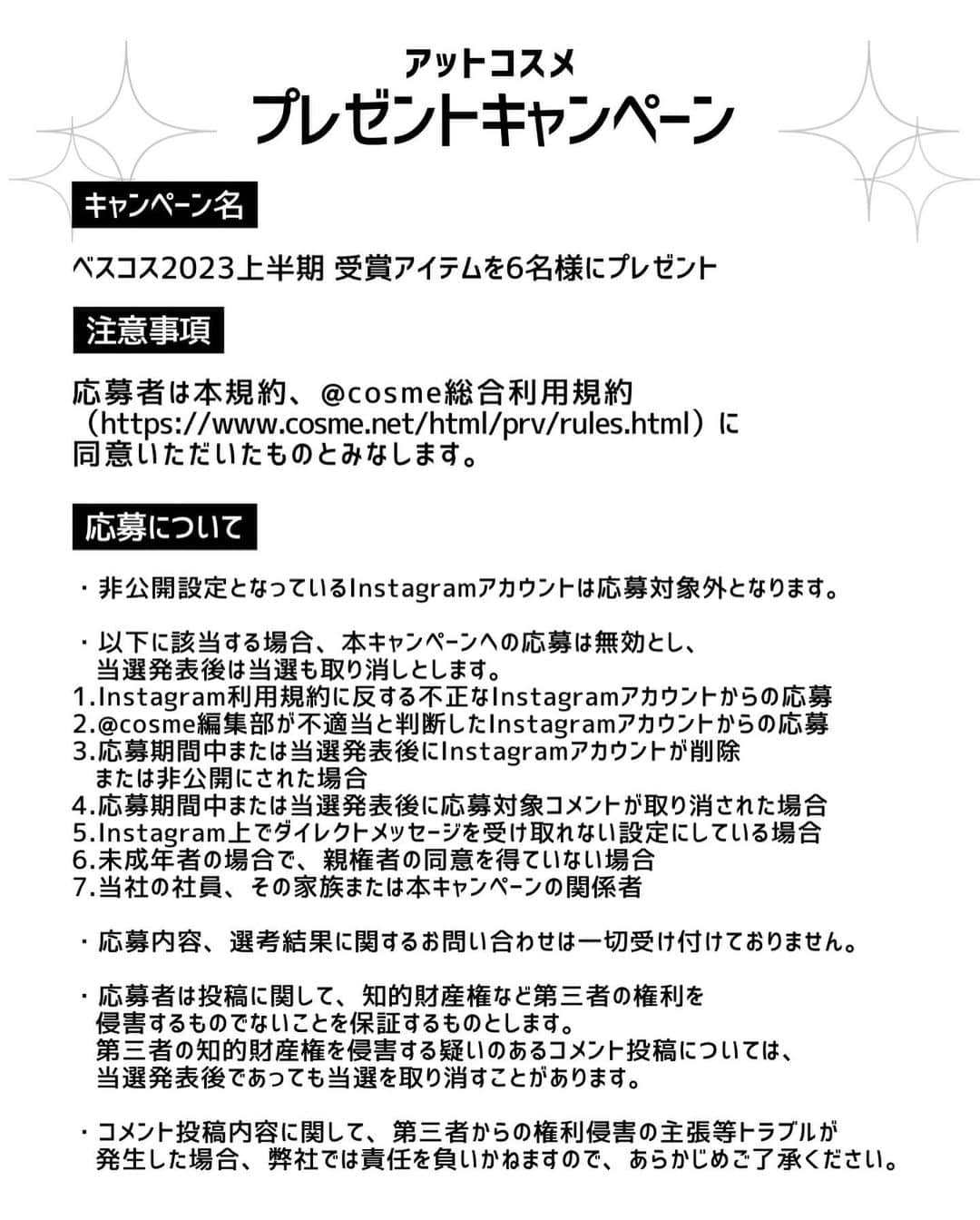 アットコスメ
プレゼントキャンペーン

キャンペーン名

ベスコス2023上半期 受賞アイテムを6名様にプレゼント

注意事項

応募者は本規約、@cosme総合利用規約（https://www.cosme.net/html/prv/rules.html）に同意いただいたものとみなします。

応募について

・非公開設定となっているInstagramアカウントは応募対象外となります。

・以下に該当する場合、本キャンペーンへの応募は無効とし、当選発表後は当選も取り消しとします。
1.Instagram利用規約に反する不正なInstagramアカウントからの応募
2.@cosme編集部が不適当と判断したInstagramアカウントからの応募
3.応募期間中または当選発表後にInstagramアカウントが削除または非公開にされた場合
4.応募期間中または当選発表後に応募対象コメントが取り消された場合
5.Instagram上でダイレクトメッセージを受け取れない設定にしている場合
6.未成年者の場合で、親権者の同意を得ていない場合
7.当社の社員、その家族または本キャンペーンの関係者

・応募内容、選考結果に関するお問い合わせは一切受け付けておりません。

・応募者は投稿に関して、知的財産権など第三者の権利を侵害するものでないことを保証するものとします。
第三者の知的財産権を侵害する疑いのあるコメント投稿については、当選発表後であっても当選を取り消すことがあります。

・コメント投稿内容に関して、第三者からの権利侵害の主張等トラブルが発生した場合、弊社では責任を負いかねますので、あらかじめご了承ください。